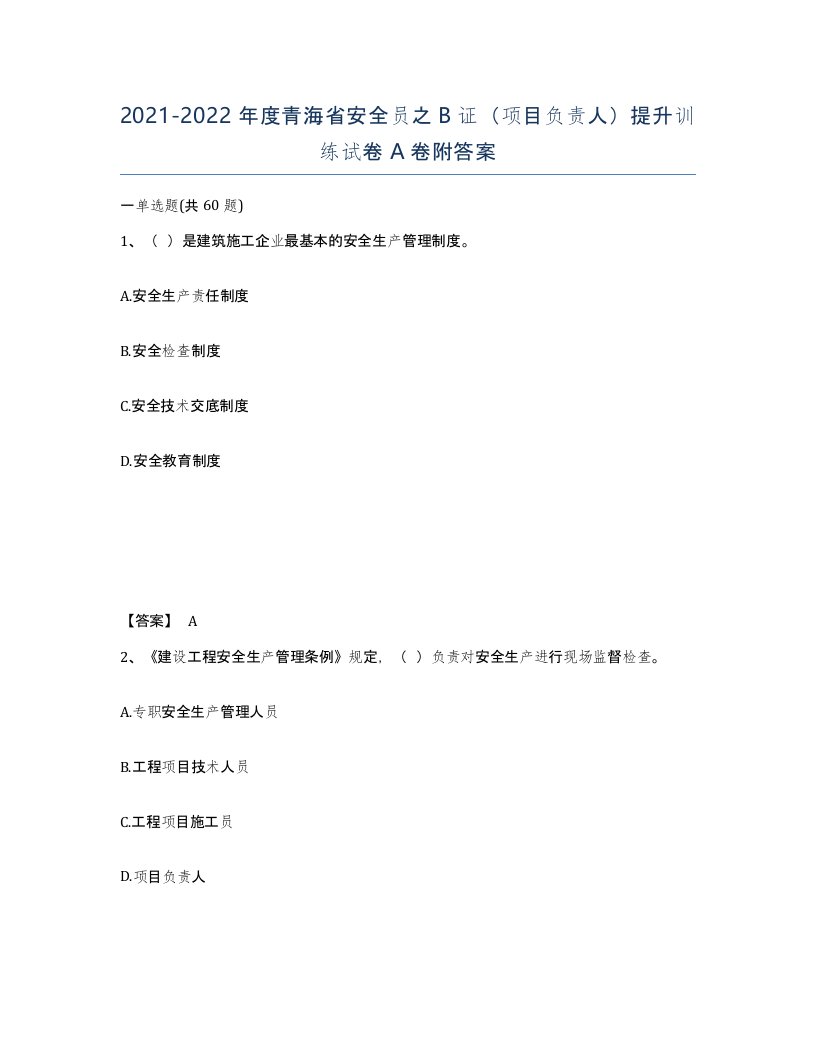 2021-2022 年度青海省安全员之 B 证（项目负责人）提升训练试卷 A 卷附答案

一单选题(共 60 题)

1、（ ）是建筑施工企业最基本的安全生产管理制度。

A.安全生产责任制度

B.安全检查制度

C.安全技术交底制度

D.安全教育制度

【答案】 A

2、《建设工程安全生产管理条例》规定，（ ）负责对安全生产进行现场监督检查。

A.专职安全生产管理人员

B.工程项目技术人员

C.工程项目施工员

D.项目负责人